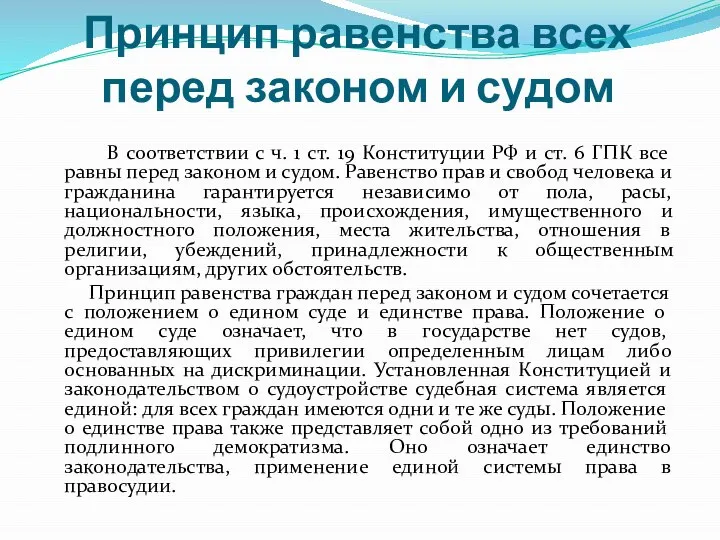 Принцип равенства всех перед законом и судом

В соответствии с ч. 1 ст. 19 Конституции РФ и ст. 6 ГПК все равны перед законом и судом. Равенство прав и свобод человека и гражданина гарантируется независимо от пола, расы, национальности, языка, происхождения, имущественного и должностного положения, места жительства, отношения в религии, убеждений, принадлежности к общественным организациям, других обстоятельств.

Принцип равенства граждан перед законом и судом сочетается с положением о едином суде и единстве права. Положение о едином суде означает, что в государстве нет судов, предоставляющих привилегии определенным лицам либо основанных на дискриминации. Установленная Конституцией и законодательством о судоустройстве судебная система является единой: для всех граждан имеются одни и те же суды. Положение о единстве права также представляет собой одно из требований подлинного демократизма. Оно означает единство законодательства, применение единой системы права в правосудии.